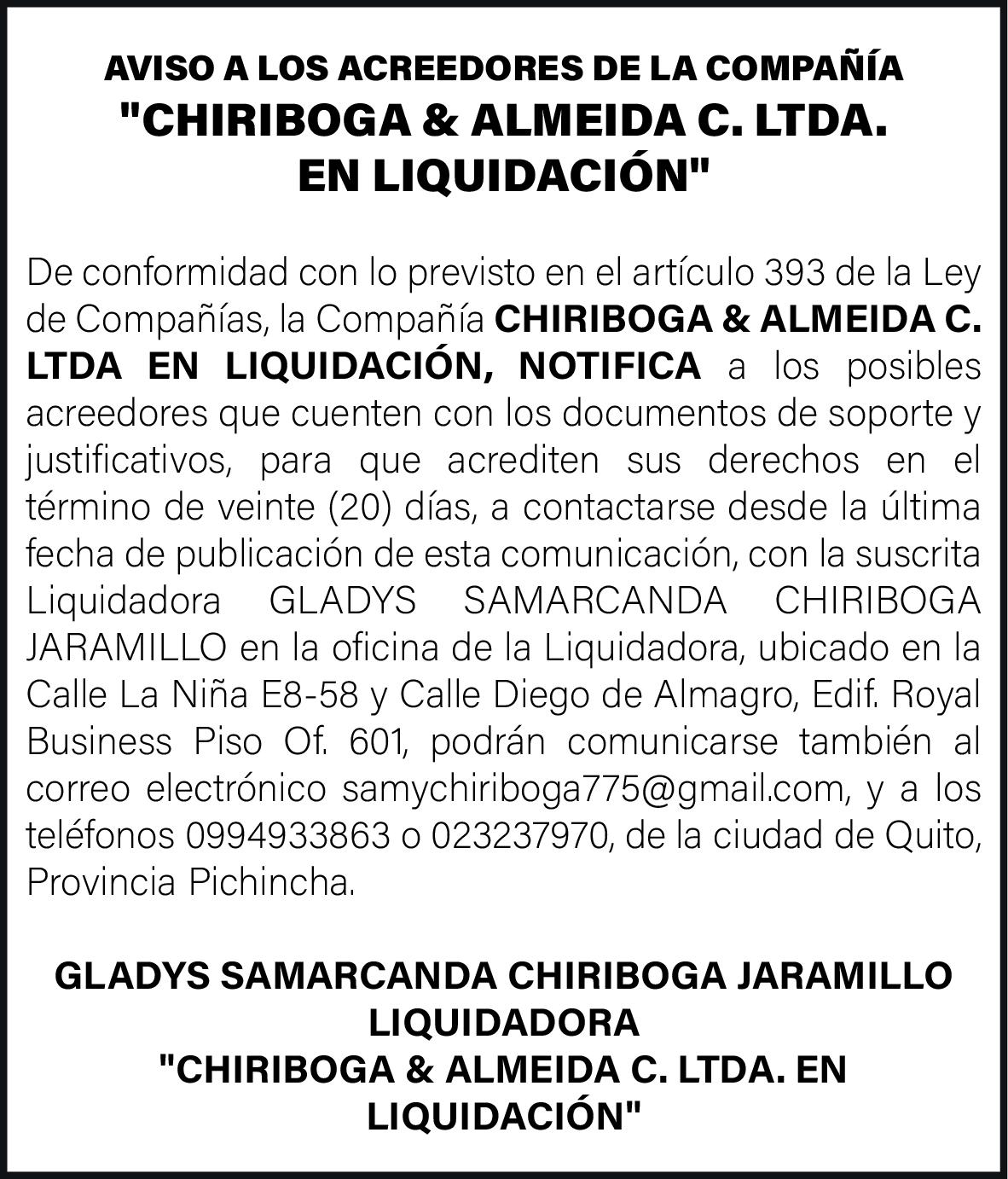 AVISO A LOS ACREEDORES DE LA COMPAÑÍA
"CHIRIBOGA & ALMEIDA C. LTDA. EN LIQUIDACIÓN"

De conformidad con lo previsto en el artículo 393 de la Ley de Compañías, la Compañía CHIRIBOGA & ALMEIDA C. LTDA EN LIQUIDACIÓN, NOTIFICA a los posibles acreedores que cuenten con los documentos de soporte y justificativos, para que acrediten sus derechos en el término de veinte (20) días, a contactarse desde la última fecha de publicación de esta comunicación, con la suscrita Liquidadora GLADYS SAMARCANDA CHIRIBOGA JARAMILLO en la oficina de la Liquidadora, ubicado en la Calle La Niña E8-58 y Calle Diego de Almagro, Edif. Royal Business Piso Of. 601, podrán comunicarse también al correo electrónico samychiriboga775@gmail.com, y a los teléfonos 0994933863 o 023237970, de la ciudad de Quito, Provincia Pichincha.

GLADYS SAMARCANDA CHIRIBOGA JARAMILLO
LIQUIDADORA
"CHIRIBOGA & ALMEIDA C. LTDA. EN LIQUIDACIÓN"